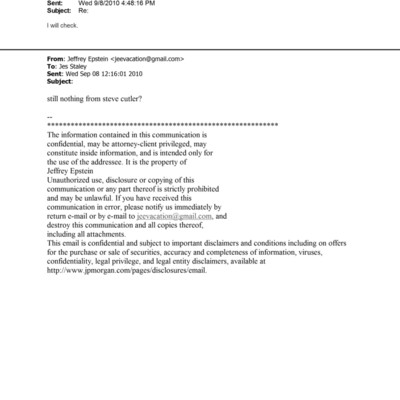 Sent: Wed 9/8/2010 4:48:16 PM
Subject: Re:

I will check.

From: Jeffrey Epstein <jeevacation@gmail.com>
To: Jes Staley
Sent: Wed Sep 08 12:16:01 2010
Subject:

still nothing from steve cutler?

--
************************************************************
The information contained in this communication is confidential, may be attorney-client privileged, may constitute inside information, and is intended only for the use of the addressee. It is the property of Jeffrey Epstein
Unauthorized use, disclosure or copying of this communication or any part thereof is strictly prohibited and may be unlawful. If you have received this communication in error, please notify us immediately by return e-mail or by e-mail to jeevacation@gmail.com, and destroy this communication and all copies thereof, including all attachments.
This email is confidential and subject to important disclaimers and conditions including on offers for the purchase or sale of securities, accuracy and completeness of information, viruses, confidentiality, legal privilege, and legal entity disclaimers, available at http://www.jpmorgan.com/pages/disclosures/email.